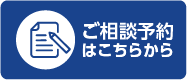 ご相談予約
はこちらから